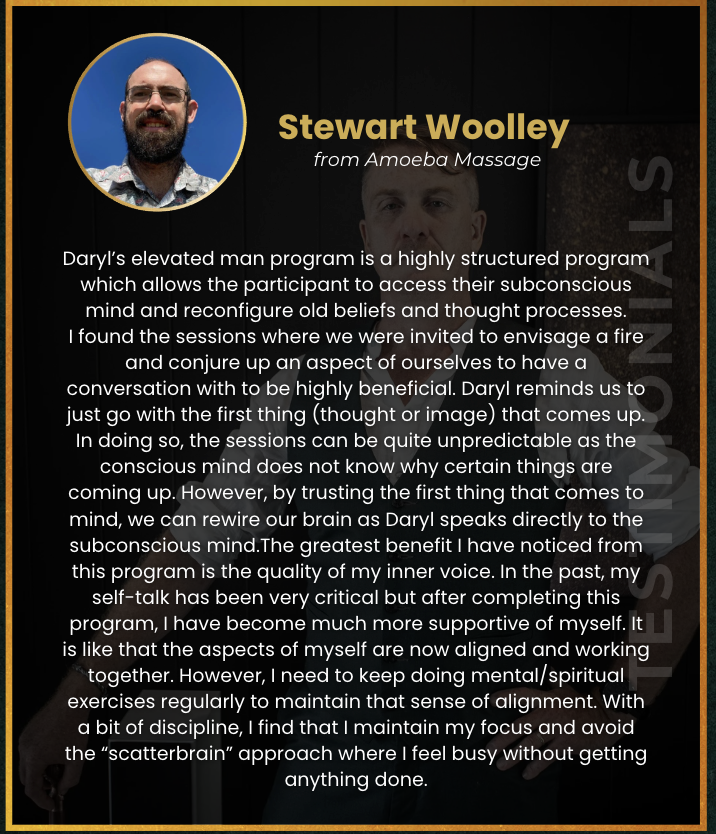 Stewart Woolley
from Amoeba Massage

Daryl's elevated man program is a highly structured program which allows the participant to access their subconscious mind and reconfigure old beliefs and thought processes. I found the sessions where we were invited to envisage a fire and conjure up an aspect of ourselves to have a conversation with to be highly beneficial. Daryl reminds us to just go with the first thing (thought or image) that comes up. In doing so, the sessions can be quite unpredictable as the conscious mind does not know why certain things are coming up. However, by trusting the first thing that comes to mind, we can rewire our brain as Daryl speaks directly to the subconscious mind.The greatest benefit I have noticed from this program is the quality of my inner voice. In the past, my self-talk has been very critical but after completing this program, I have become much more supportive of myself. It is like that the aspects of myself are now aligned and working together. However, I need to keep doing mental/spiritual exercises regularly to maintain that sense of alignment. With a bit of discipline, I find that I maintain my focus and avoid the "scatterbrain" approach where I feel busy without getting anything done.

TESTIMONIALS